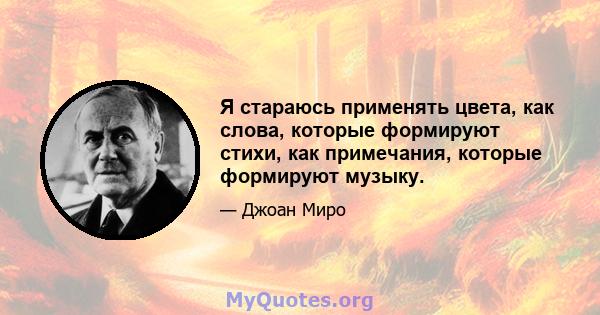 Я стараюсь применять цвета, как слова, которые формируют стихи, как примечания, которые формируют музыку.

— Джоан Миро

MyQuotes.org